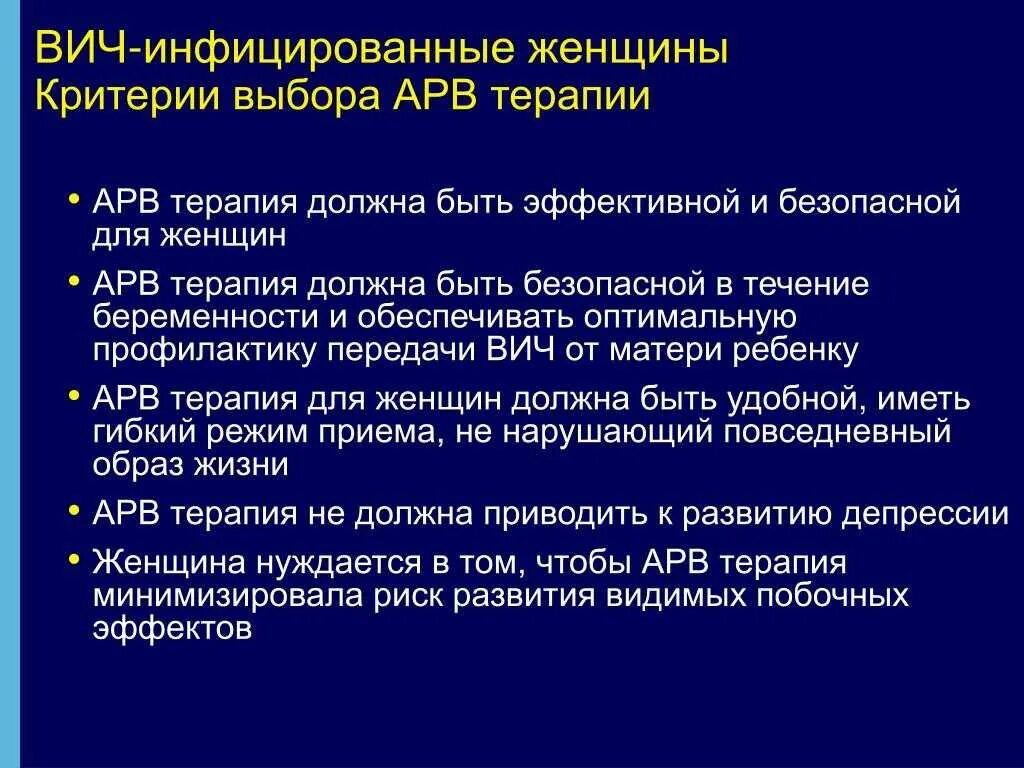 ВИЧ-инфицированные женщины
Критерии выбора АРВ терапии

• АРВ терапия должна быть эффективной и безопасной для женщин
• АРВ терапия должна быть безопасной в течение беременности и обеспечивать оптимальную профилактику передачи ВИЧ от матери ребенку
• АРВ терапия для женщин должна быть удобной, иметь гибкий режим приема, не нарушающий повседневный образ жизни
• АРВ терапия не должна приводить к развитию депрессии
• Женщина нуждается в том, чтобы АРВ терапия минимизировала риск развития видимых побочных эффектов